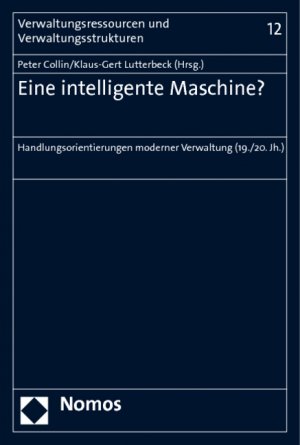 Verwaltungsressourcen und Verwaltungsstrukturen

12

Peter Collin/Klaus-Gert Lutterbeck (Hrsg.)

Eine intelligente Maschine?

Handlungsorientierungen moderner Verwaltung (19./20. Jh.)

Nomos